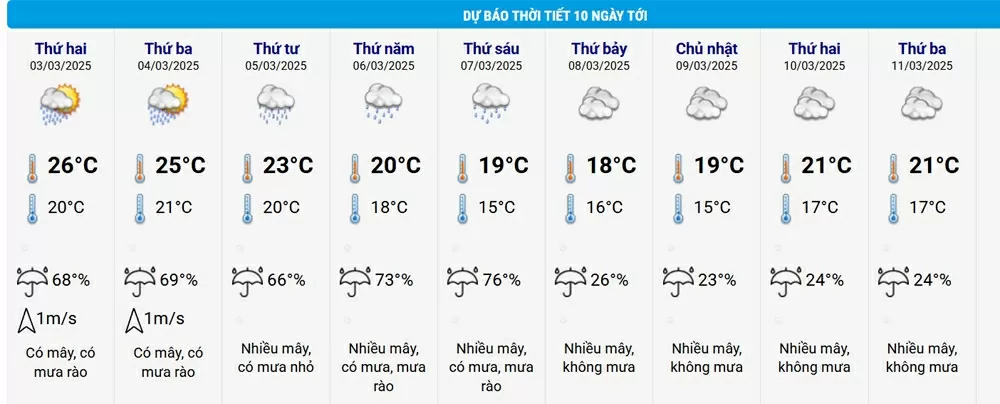 DỰ BÁO THỜI TIẾT 10 NGÀY TỚI

| Thứ hai 03/03/2025 | Thứ ba 04/03/2025 | Thứ tư 05/03/2025 | Thứ năm 06/03/2025 | Thứ sáu 07/03/2025 | Thứ bảy 08/03/2025 | Chủ nhật 09/03/2025 | Thứ hai 10/03/2025 | Thứ ba 11/03/2025 |
|---|---|---|---|---|---|---|---|---|
| 26°C | 25°C | 23°C | 20°C | 19°C | 18°C | 19°C | 21°C | 21°C |
| 20°C | 21°C | 20°C | 18°C | 15°C | 16°C | 15°C | 17°C | 17°C |
| 68% | 69% | 66% | 73% | 76% | 26% | 23% | 24% | 24% |
| 1m/s | 1m/s | | | | | | | |
| Có mây, có mưa rào | Có mây, có mưa rào | Nhiều mây, có mưa nhỏ | Nhiều mây, có mưa, mưa rào | Nhiều mây, có mưa, mưa rào | Nhiều mây, không mưa | Nhiều mây, không mưa | Nhiều mây, không mưa | Nhiều mây, không mưa |